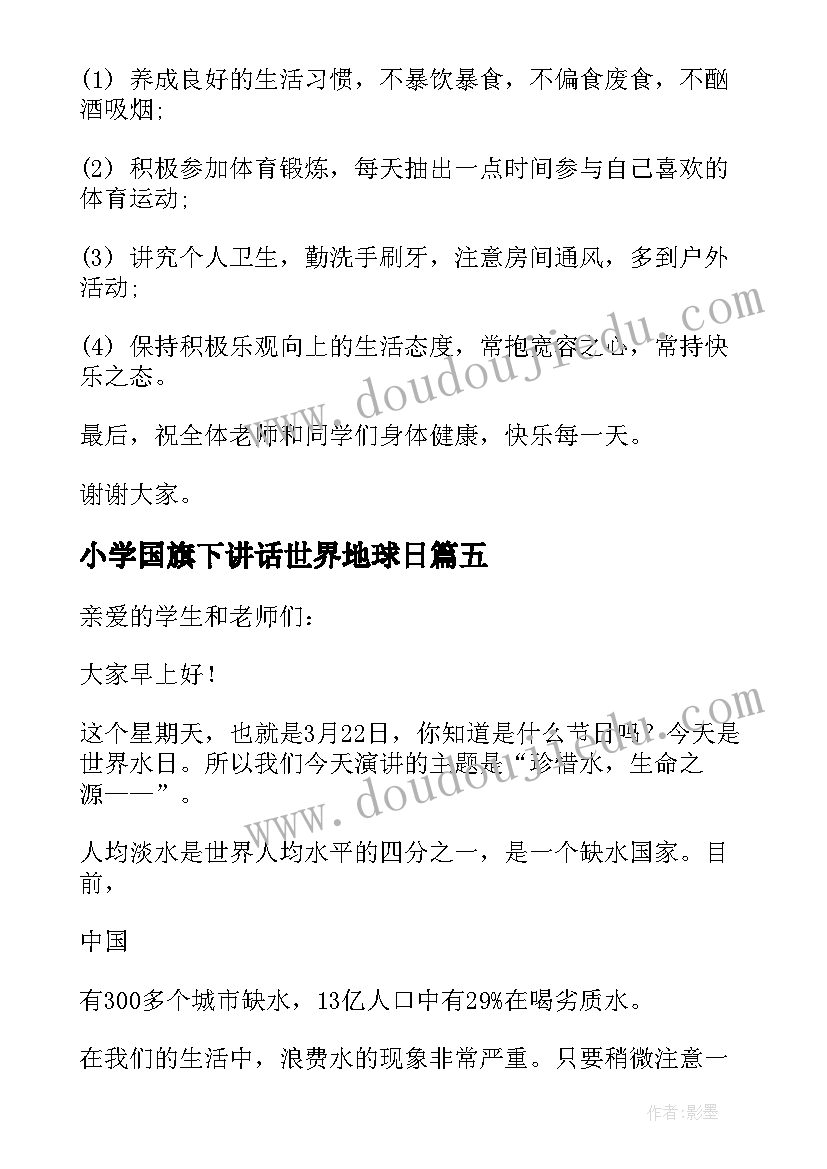 (1) 养成良好的生活习惯，不暴饮暴食，不偏食废食，不酗酒吸烟;

(2) 积极参加体育锻炼，每天抽出一点时间参与自己喜欢的体育运动;

(3) 讲究个人卫生，勤洗手刷牙，注意房间通风，多到户外活动;

(4) 保持积极乐观向上的生活态度，常抱宽容之心，常持快乐之态。

最后，祝全体老师和同学们身体健康，快乐每一天。

谢谢大家。

小学国旗下讲话世界地球日篇五

亲爱的学生和老师们：

大家早上好！

这个星期天，也就是3月22日，你知道是什么节日吗？今天是世界水日。所以我们今天演讲的主题是“珍惜水，生命之源——”。

人均淡水是世界人均水平的四分之一，是一个缺水国家。目前，

中国

有300多个城市缺水，13亿人口中有29%在喝劣质水。

在我们的生活中，浪费水的现象非常严重。只要稍微注意一

www.doudoujiedu.com

www.doudoujiedu.com

作者:影墨